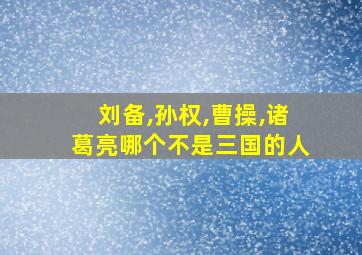 刘备,孙权,曹操,诸葛亮哪个不是三国的人